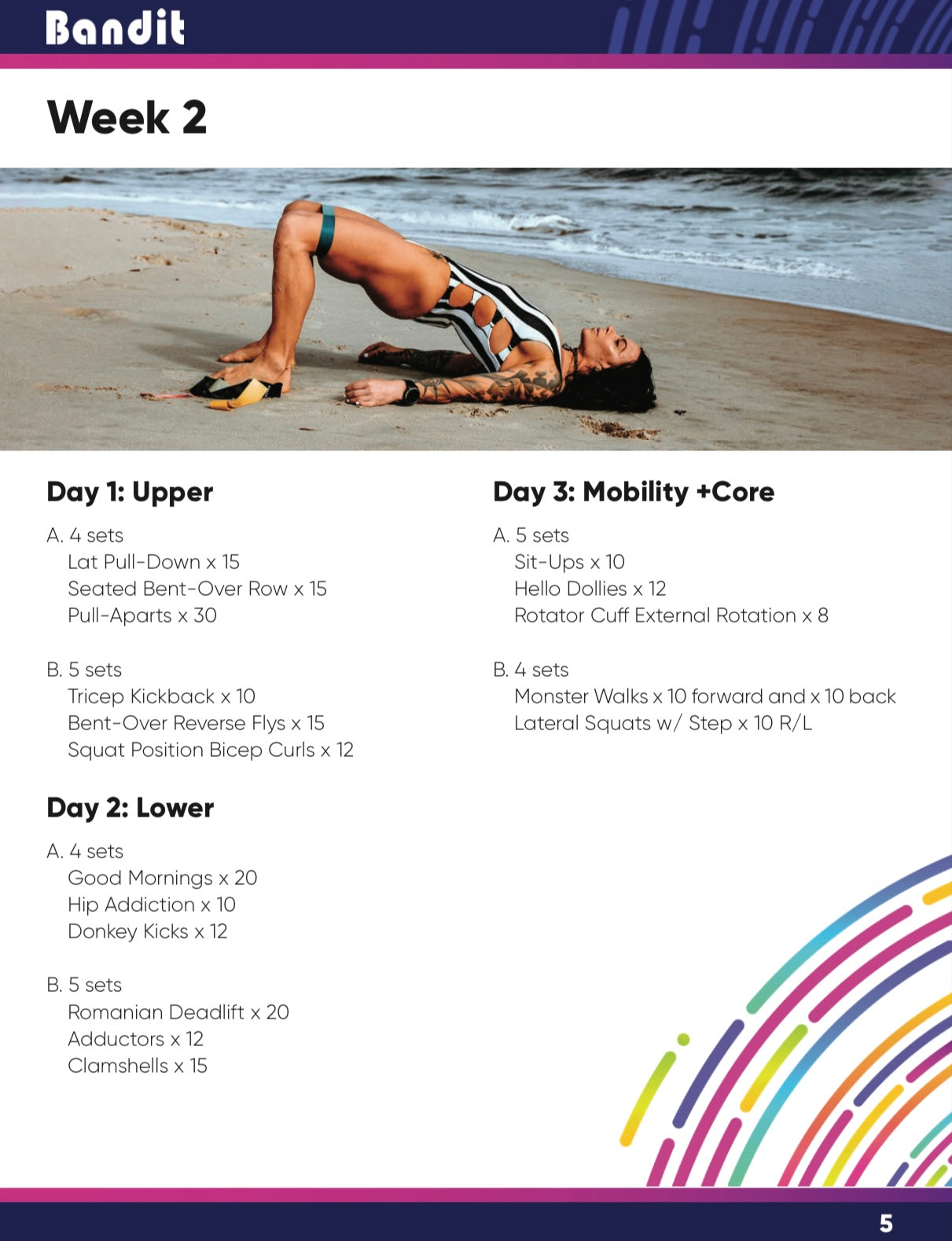 Bandit

Week 2

Day 1: Upper

A. 4 sets
Lat Pull-Down x 15
Seated Bent-Over Row x 15
Pull-Aparts x 30

B. 5 sets
Tricep Kickback x 10
Bent-Over Reverse Flys x 15
Squat Position Bicep Curls x 12

Day 2: Lower

A. 4 sets
Good Mornings x 20
Hip Addiction x 10
Donkey Kicks x 12

B. 5 sets
Romanian Deadlift x 20
Adductors x 12
Clamshells x 15

Day 3: Mobility +Core

A. 5 sets
Sit-Ups x 10
Hello Dollies x 12
Rotator Cuff External Rotation x 8

B. 4 sets
Monster Walks x 10 forward and x 10 back
Lateral Squats w/ Step x 10 R/L

5